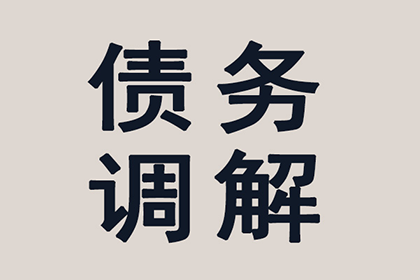 债务
调解